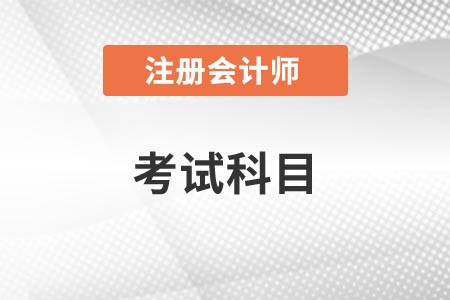 注册会计师

考试科目